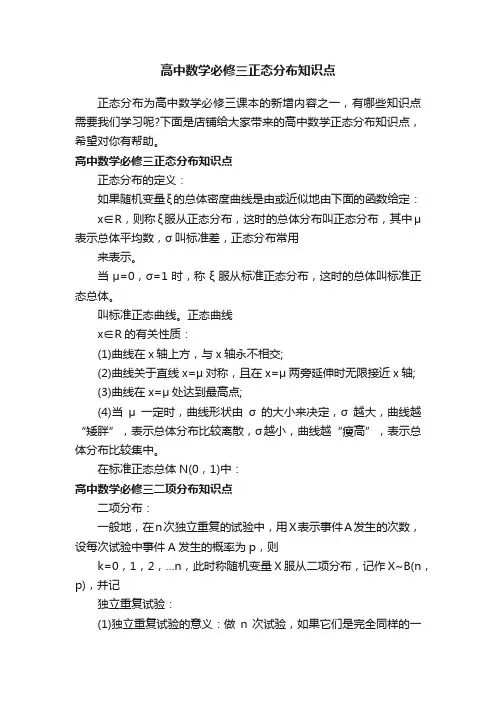 高中数学必修三正态分布知识点

正态分布为高中数学必修三课本的新增内容之一，有哪些知识点需要我们学习呢?下面是店铺给大家带来的高中数学正态分布知识点，希望对你有帮助。

高中数学必修三正态分布知识点

正态分布的定义：

如果随机变量ξ的总体密度曲线是由或近似地由下面的函数给定：

x∈R，则称ξ服从正态分布，这时的总体分布叫正态分布，其中μ表示总体平均数，σ叫标准差，正态分布常用

来表示。

当 μ=0，σ=1 时，称 ξ 服从标准正态分布，这时的总体叫标准正态总体。

叫标准正态曲线。正态曲线

x∈R 的有关性质：

(1)曲线在 x 轴上方，与 x 轴永不相交;

(2)曲线关于直线 x=μ 对称，且在 x=μ 两旁延伸时无限接近 x 轴;

(3)曲线在 x=μ 处达到最高点;

(4)当 μ 一定时，曲线形状由 σ 的大小来决定，σ 越大，曲线越“矮胖”，表示总体分布比较离散，σ越小，曲线越“瘦高”，表示总体分布比较集中。

在标准正态总体 N(0，1)中：

高中数学必修三二项分布知识点

二项分布：

一般地，在n次独立重复的试验中，用X表示事件A发生的次数，设每次试验中事件 A 发生的概率为 p，则

k=0，1，2，...n，此时称随机变量 X 服从二项分布，记作 X~B(n，p)，并记

独立重复试验：

(1)独立重复试验的意义：做 n 次试验，如果它们是完全同样的一